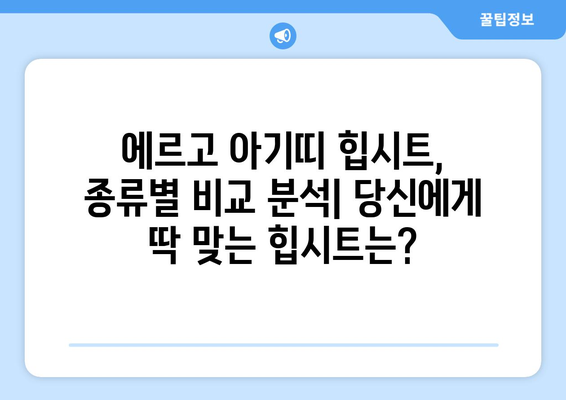 꿀팁정보

에르고 아기띠 힙시트, 종류별 비교 분석| 당신에게 딱 맞는 힙시트는?